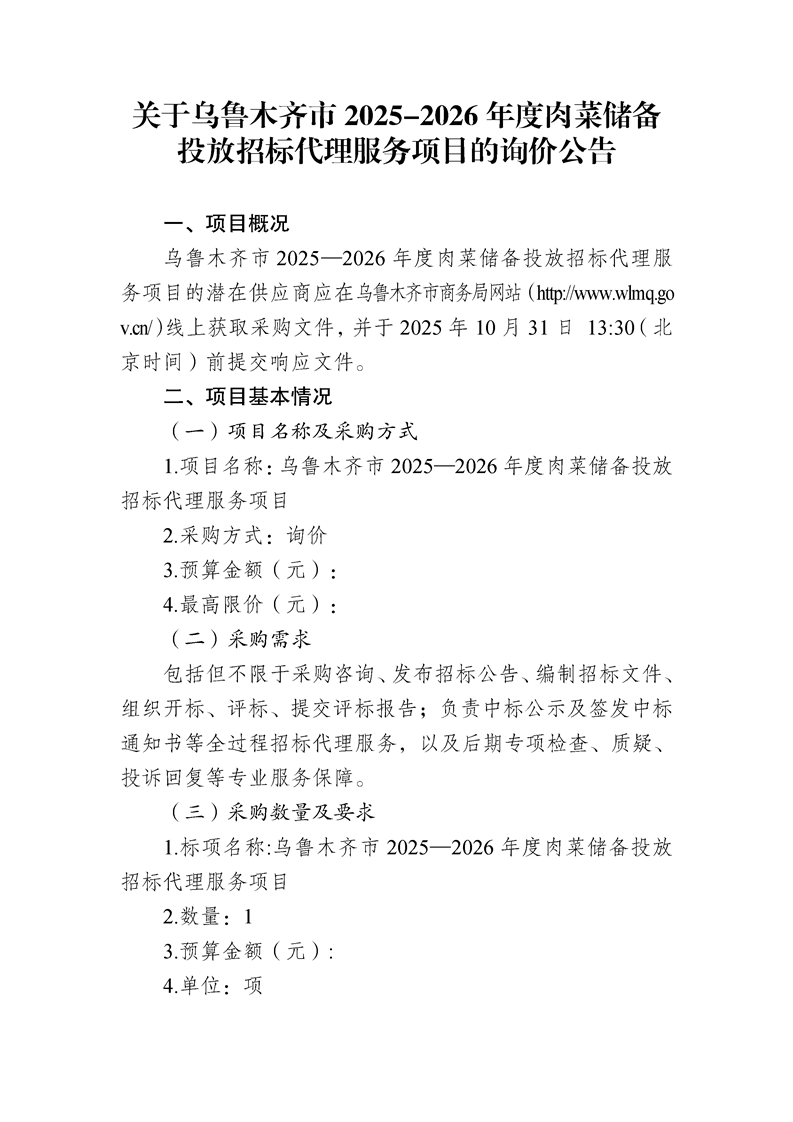 关于乌鲁木齐市 2025-2026 年度肉菜储备投放招标代理服务项目的询价公告

一、项目概况

乌鲁木齐市 2025—2026 年度肉菜储备投放招标代理服务项目的潜在供应商应在乌鲁木齐市商务局网站（http://www.wlmq.gov.cn/）线上获取采购文件，并于 2025 年 10 月 31 日 13:30（北京时间）前提交响应文件。

二、项目基本情况

（一）项目名称及采购方式

1.项目名称：乌鲁木齐市 2025—2026 年度肉菜储备投放招标代理服务项目

2.采购方式：询价

3.预算金额（元）：

4.最高限价（元）：

（二）采购需求

包括但不限于采购咨询、发布招标公告、编制招标文件、组织开标、评标、提交评标报告；负责中标公示及签发中标通知书等全过程招标代理服务，以及后期专项检查、质疑、投诉回复等专业服务保障。

（三）采购数量及要求

1.标项名称:乌鲁木齐市 2025—2026 年度肉菜储备投放招标代理服务项目

2.数量：1

3.预算金额（元）:

4.单位：项